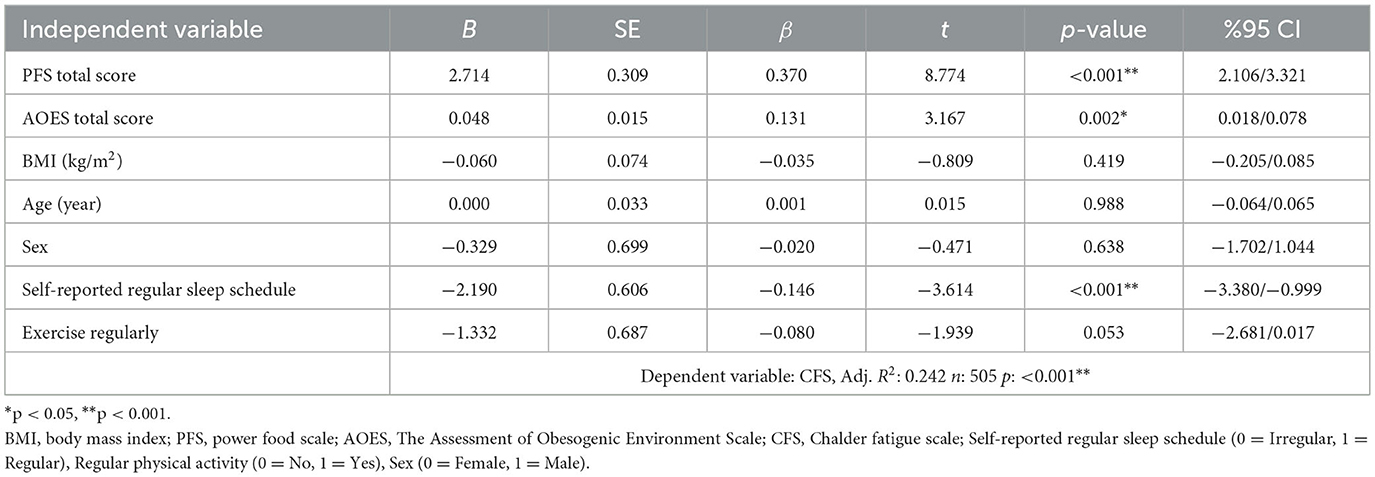 | Independent variable | $B$ | SE | $\beta$ | $t$ | $p$-value | %95 CI |
|---|---|---|---|---|---|---|
| PFS total score | 2.714 | 0.309 | 0.370 | 8.774 | <0.001** | 2.106/3.321 |
| AOES total score | 0.048 | 0.015 | 0.131 | 3.167 | 0.002* | 0.018/0.078 |
| BMI (kg/m$^2$) | −0.060 | 0.074 | −0.035 | −0.809 | 0.419 | −0.205/0.085 |
| Age (year) | 0.000 | 0.033 | 0.001 | 0.015 | 0.988 | −0.064/0.065 |
| Sex | −0.329 | 0.699 | −0.020 | −0.471 | 0.638 | −1.702/1.044 |
| Self-reported regular sleep schedule | −2.190 | 0.606 | −0.146 | −3.614 | <0.001** | −3.380/−0.999 |
| Exercise regularly | −1.332 | 0.687 | −0.080 | −1.939 | 0.053 | −2.681/0.017 |
| | Dependent variable: CFS, Adj. $R^2$: 0.242 $n$: 505 $p$: <0.001** | | | | | |

*p < 0.05, **p < 0.001.
BMI, body mass index; PFS, power food scale; AOES, The Assessment of Obesogenic Environment Scale; CFS, Chalder fatigue scale; Self-reported regular sleep schedule (0 = Irregular, 1 = Regular), Regular physical activity (0 = No, 1 = Yes), Sex (0 = Female, 1 = Male).